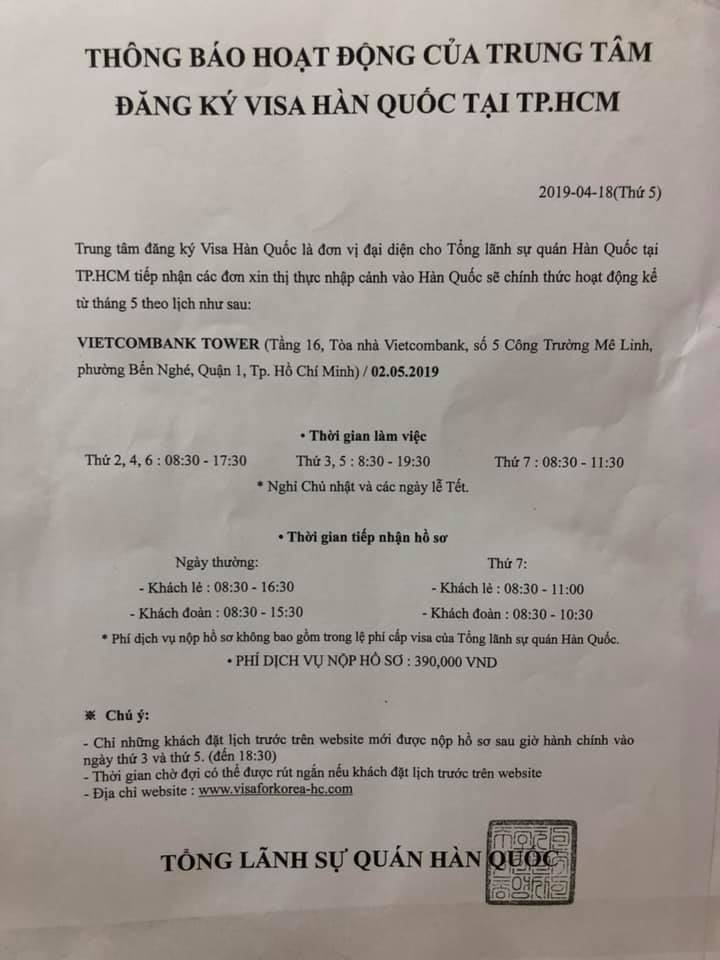 THÔNG BÁO HOẠT ĐỘNG CỦA TRUNG TÂM ĐĂNG KÝ VISA HÀN QUỐC TẠI TP.HCM

2019-04-18(Thứ 5)

Trung tâm đăng ký Visa Hàn Quốc là đơn vị đại diện cho Tổng lãnh sự quán Hàn Quốc tại TP.HCM tiếp nhận các đơn xin thị thực nhập cảnh vào Hàn Quốc sẽ chính thức hoạt động kể từ tháng 5 theo lịch như sau:

VIETCOMBANK TOWER (Tầng 16, Tòa nhà Vietcombank, số 5 Công Trường Mê Linh, phường Bến Nghé, Quận 1, Tp. Hồ Chí Minh) / 02.05.2019

• Thời gian làm việc

Thứ 2, 4, 6 : 08:30 - 17:30 Thứ 3, 5 : 8:30 - 19:30 Thứ 7 : 08:30 - 11:30

* Nghỉ Chủ nhật và các ngày lễ Tết.

• Thời gian tiếp nhận hồ sơ

Ngày thường:
- Khách lẻ : 08:30 - 16:30
- Khách đoàn : 08:30 - 15:30

Thứ 7:
- Khách lẻ : 08:30 - 11:00
- Khách đoàn : 08:30 - 10:30

* Phí dịch vụ nộp hồ sơ không bao gồm trong lệ phí cấp visa của Tổng lãnh sự quán Hàn Quốc.

• PHÍ DỊCH VỤ NỘP HỒ SƠ : 390,000 VND

※ Chú ý:
- Chỉ những khách đặt lịch trước trên website mới được nộp hồ sơ sau giờ hành chính vào ngày thứ 3 và thứ 5. (đến 18:30)
- Thời gian chờ đợi có thể được rút ngắn nếu khách đặt lịch trước trên website
- Địa chỉ website : www.visaforkorea-hc.com

TỔNG LÃNH SỰ QUÁN HÀN QUỐC